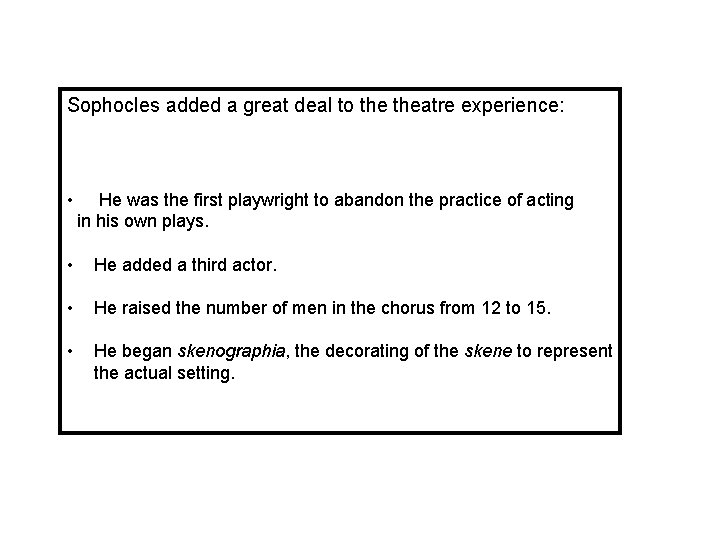 Sophocles added a great deal to the theatre experience:

• He was the first playwright to abandon the practice of acting in his own plays.

• He added a third actor.

• He raised the number of men in the chorus from 12 to 15.

• He began skenographia, the decorating of the skene to represent the actual setting.